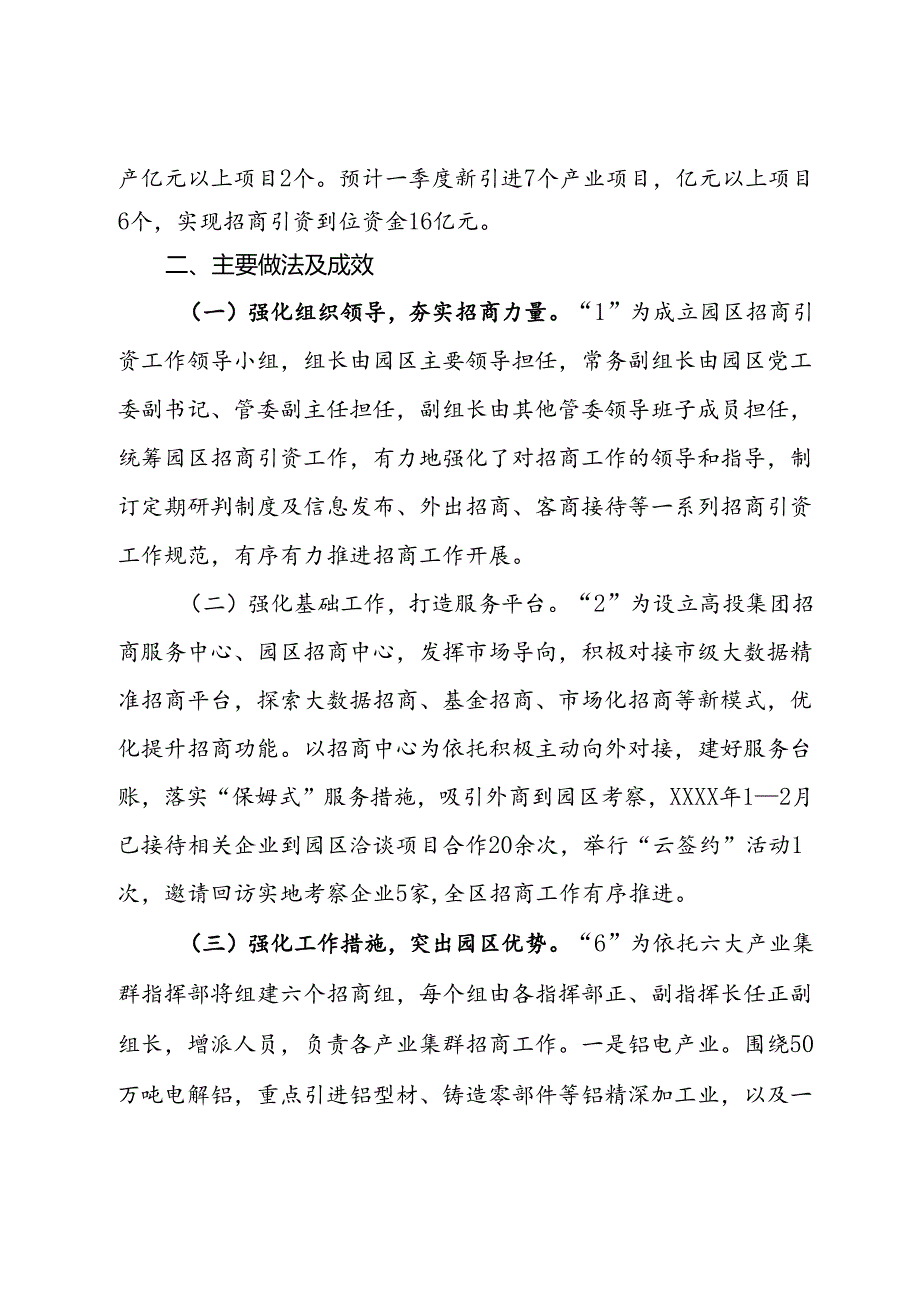 产亿元以上项目2个。预计一季度新引进7个产业项目，亿元以上项目6个，实现招商引资到位资金16亿元。

二、主要做法及成效

（一）强化组织领导，夯实招商力量。“1”为成立园区招商引资工作领导小组，组长由园区主要领导担任，常务副组长由园区党工委副书记、管委副主任担任，副组长由其他管委领导班子成员担任，统筹园区招商引资工作，有力地强化了对招商工作的领导和指导，制订定期研判制度及信息发布、外出招商、客商接待等一系列招商引资工作规范，有序有力推进招商工作开展。

（二）强化基础工作，打造服务平台。“2”为设立高投集团招商服务中心、园区招商中心，发挥市场导向，积极对接市级大数据精准招商平台，探索大数据招商、基金招商、市场化招商等新模式，优化提升招商功能。以招商中心为依托积极主动向外对接，建好服务台账，落实“保姆式”服务措施，吸引外商到园区考察，XXXX年1—2月已接待相关企业到园区洽谈项目合作20余次，举行“云签约”活动1次，邀请回访实地考察企业5家，全区招商工作有序推进。

（三）强化工作措施，突出园区优势。“6”为依托六大产业集群指挥部将组建六个招商组，每个组由各指挥部正、副指挥长任正副组长，增派人员，负责各产业集群招商工作。一是铝电产业。围绕50万吨电解铝，重点引进铝型材、铸造零部件等铝精深加工业，以及一